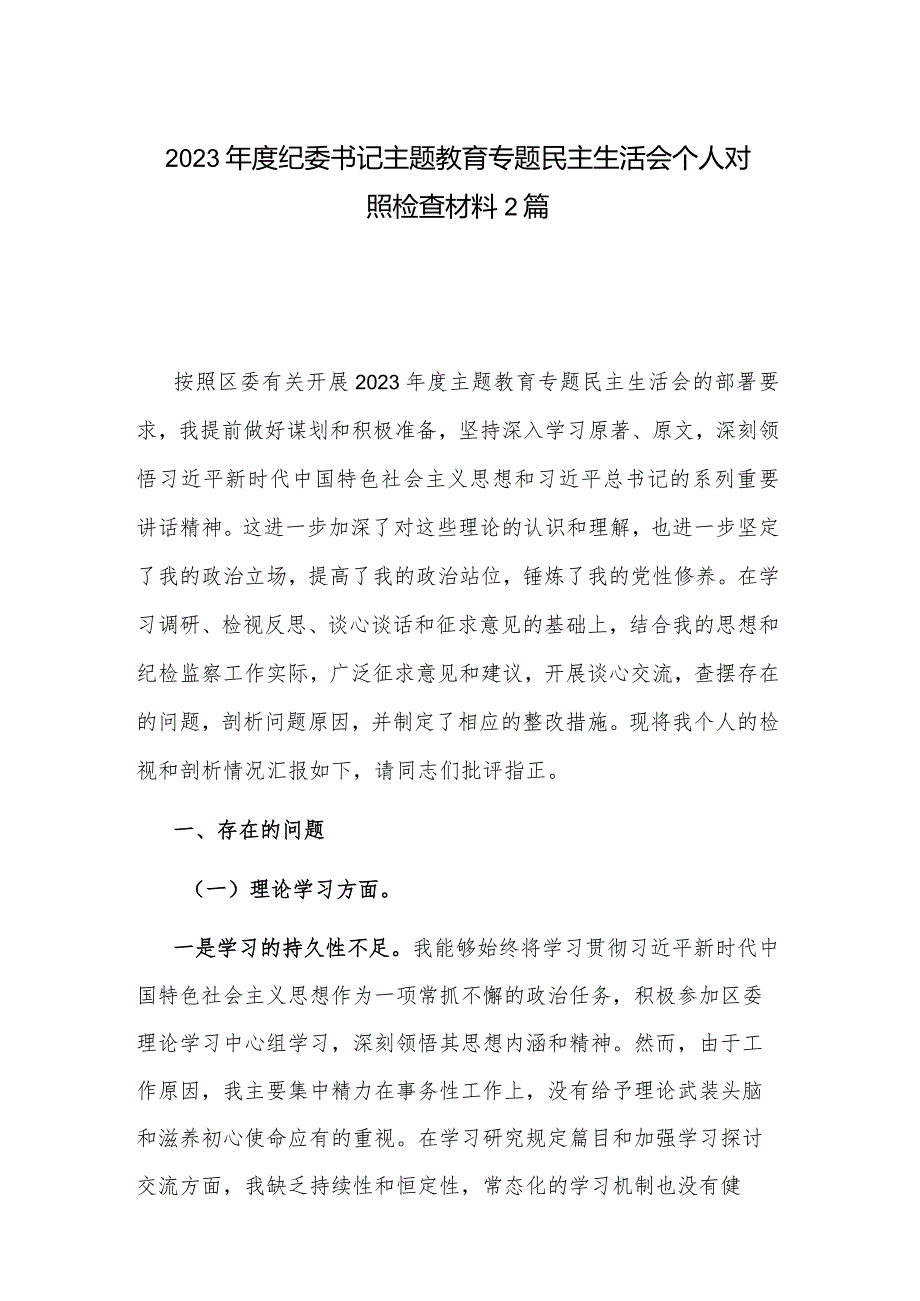 2023年度纪委书记主题教育专题民主生活会个人对照检查材料2篇

按照区委有关开展2023年度主题教育专题民主生活会的部署要求，我提前做好谋划和积极准备，坚持深入学习原著、原文，深刻领悟习近平新时代中国特色社会主义思想和习近平总书记的系列重要讲话精神。这进一步加深了对这些理论的认识和理解，也进一步坚定了我的政治立场，提高了我的政治站位，锤炼了我的党性修养。在学习调研、检视反思、谈心谈话和征求意见的基础上，结合我的思想和纪检监察工作实际，广泛征求意见和建议，开展谈心交流，查摆存在的问题，剖析问题原因，并制定了相应的整改措施。现将我个人的检视和剖析情况汇报如下，请同志们批评指正。

一、存在的问题

（一）理论学习方面。

一是学习的持久性不足。我能够始终将学习贯彻习近平新时代中国特色社会主义思想作为一项常抓不懈的政治任务，积极参加区委理论学习中心组学习，深刻领悟其思想内涵和精神。然而，由于工作原因，我主要集中精力在事务性工作上，没有给予理论武装头脑和滋养初心使命应有的重视。在学习研究规定篇目和加强学习探讨交流方面，我缺乏持续性和恒定性，常态化的学习机制也没有健